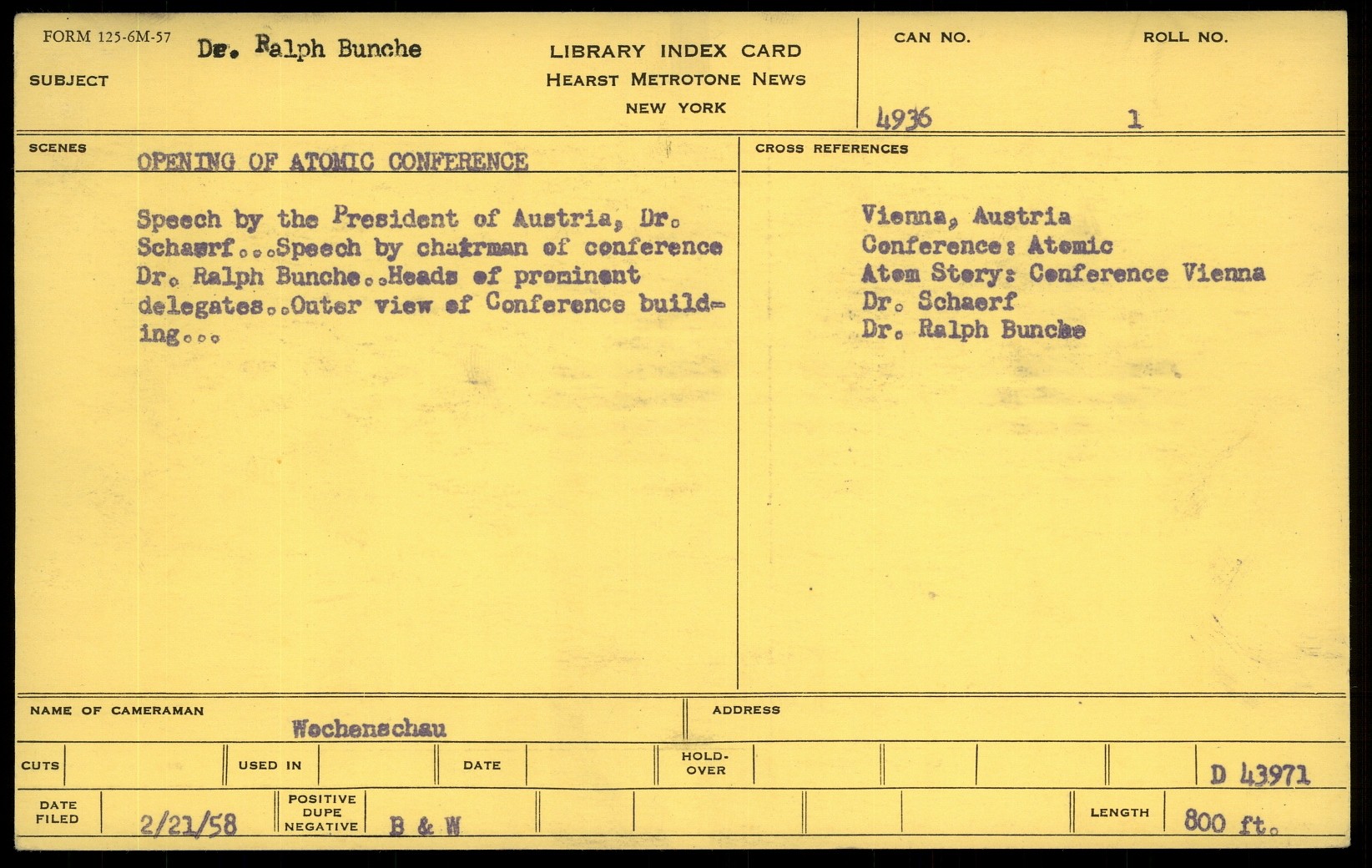 FORM 125-6M-57

SUBJECT Dr. Ralph Bunche

LIBRARY INDEX CARD
HEARST METROTONE NEWS
NEW YORK

CAN NO. 4936

ROLL NO. 1

SCENES OPENING OF ATOMIC CONFERENCE

Speech by the President of Austria, Dr. Schaerf...Speech by chairman of conference Dr. Ralph Bunche..Heads of prominent delegates..Outer view of Conference building...

CROSS REFERENCES

Vienna, Austria
Conference: Atomic
Atom Story: Conference Vienna
Dr. Schaerf
Dr. Ralph Bunche

NAME OF CAMERAMAN Wochenschau

ADDRESS

CUTS

USED IN

DATE

HOLD-OVER

D 43971

DATE FILED 2/21/58

POSITIVE DUPE NEGATIVE B & W

LENGTH 800 ft.